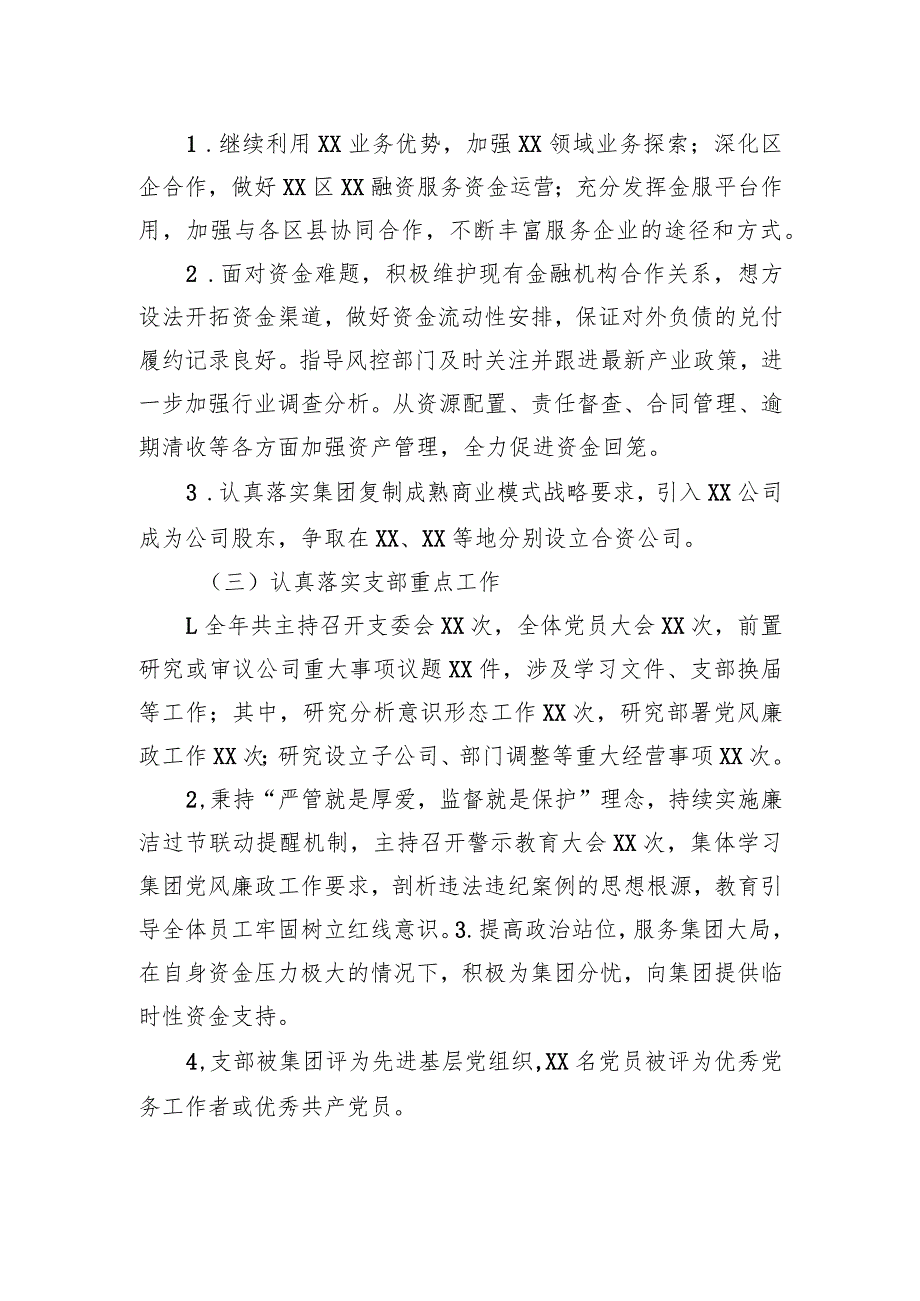 1．继续利用XX业务优势，加强XX领域业务探索；深化区企合作，做好XX区XX融资服务资金运营；充分发挥金服平台作用，加强与各区县协同合作，不断丰富服务企业的途径和方式。

2．面对资金难题，积极维护现有金融机构合作关系，想方设法开拓资金渠道，做好资金流动性安排，保证对外负债的兑付履约记录良好。指导风控部门及时关注并跟进最新产业政策，进一步加强行业调查分析。从资源配置、责任督查、合同管理、逾期清收等各方面加强资产管理，全力促进资金回笼。

3．认真落实集团复制成熟商业模式战略要求，引入XX公司成为公司股东，争取在XX、XX等地分别设立合资公司。

（三）认真落实支部重点工作

L全年共主持召开支委会XX次，全体党员大会XX次，前置研究或审议公司重大事项议题XX件，涉及学习文件、支部换届等工作；其中，研究分析意识形态工作XX次，研究部署党风廉政工作XX次；研究设立子公司、部门调整等重大经营事项XX次。

2,秉持“严管就是厚爱，监督就是保护”理念，持续实施廉洁过节联动提醒机制，主持召开警示教育大会XX次，集体学习集团党风廉政工作要求，剖析违法违纪案例的思想根源，教育引导全体员工牢固树立红线意识。3.提高政治站位，服务集团大局，在自身资金压力极大的情况下，积极为集团分忧，向集团提供临时性资金支持。

4,支部被集团评为先进基层党组织,XX名党员被评为优秀党务工作者或优秀共产党员。